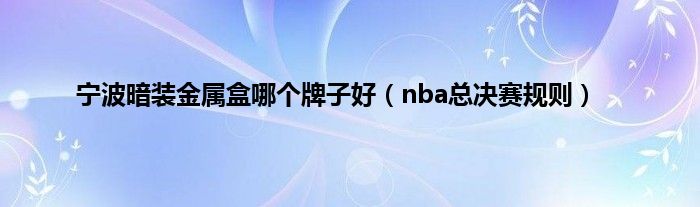 宁波暗装金属盒哪个牌子好（nba总决赛规则）